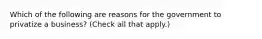 Which of the following are reasons for the government to privatize a business? (Check all that apply.)